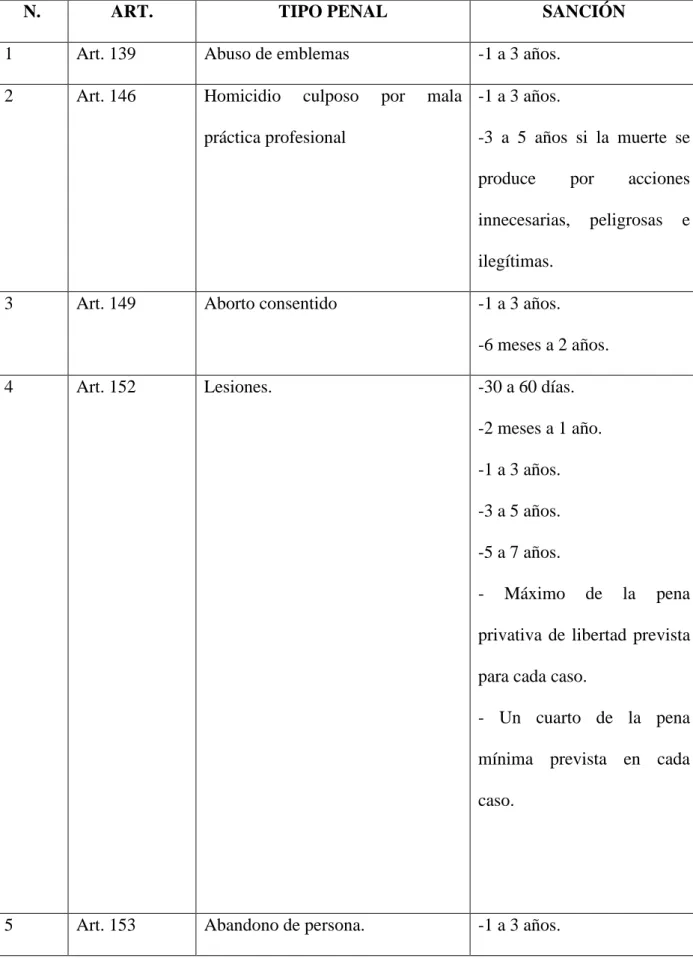 | N. | ART. | TIPO PENAL | SANCIÓN |
|---|---|---|---|
| 1 | Art. 139 | Abuso de emblemas | -1 a 3 años. |
| 2 | Art. 146 | Homicidio culposo por mala práctica profesional | -1 a 3 años. -3 a 5 años si la muerte se produce por acciones innecesarias, peligrosas e ilegítimas. |
| 3 | Art. 149 | Aborto consentido | -1 a 3 años. -6 meses a 2 años. |
| 4 | Art. 152 | Lesiones. | -30 a 60 días. -2 meses a 1 año. -1 a 3 años. -3 a 5 años. -5 a 7 años. - Máximo de la pena privativa de libertad prevista para cada caso. - Un cuarto de la pena mínima prevista en cada caso. |
| 5 | Art. 153 | Abandono de persona. | -1 a 3 años. |